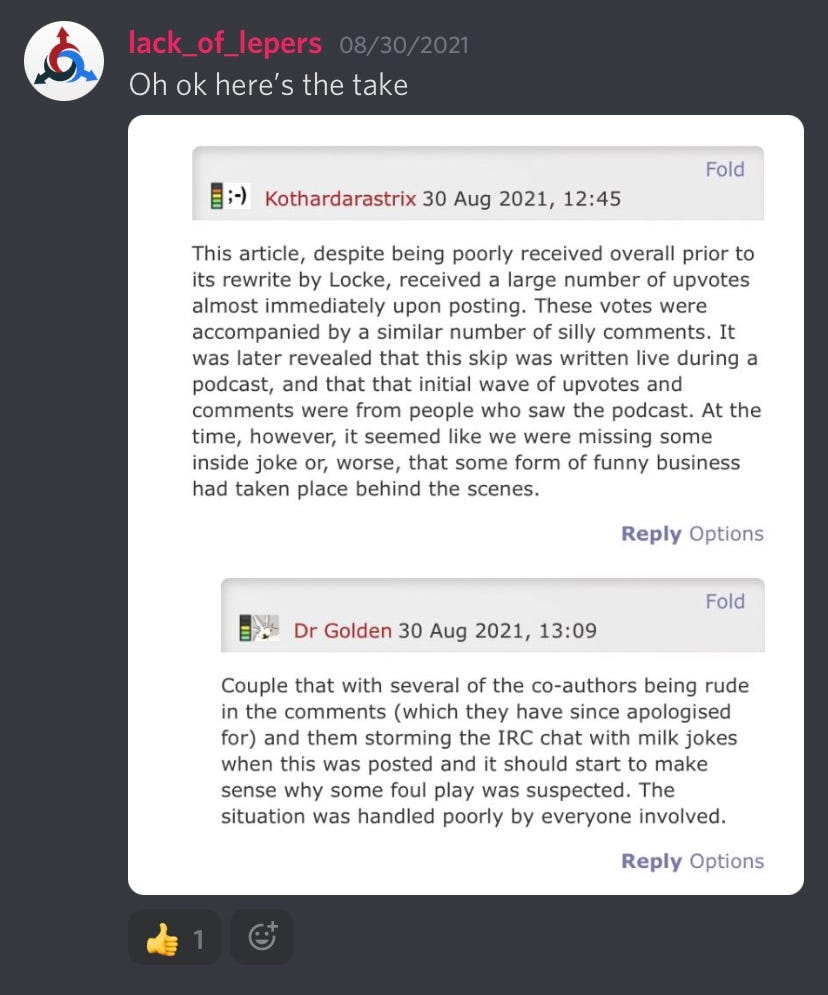 lack_of_lepers 08/30/2021
Oh ok here's the take

Fold
;-) Kothardarastrix 30 Aug 2021, 12:45

This article, despite being poorly received overall prior to its rewrite by Locke, received a large number of upvotes almost immediately upon posting. These votes were accompanied by a similar number of silly comments. It was later revealed that this skip was written live during a podcast, and that that initial wave of upvotes and comments were from people who saw the podcast. At the time, however, it seemed like we were missing some inside joke or, worse, that some form of funny business had taken place behind the scenes.

Reply Options

Fold
Dr Golden 30 Aug 2021, 13:09

Couple that with several of the co-authors being rude in the comments (which they have since apologised for) and them storming the IRC chat with milk jokes when this was posted and it should start to make sense why some foul play was suspected. The situation was handled poorly by everyone involved.

Reply Options

👍 1